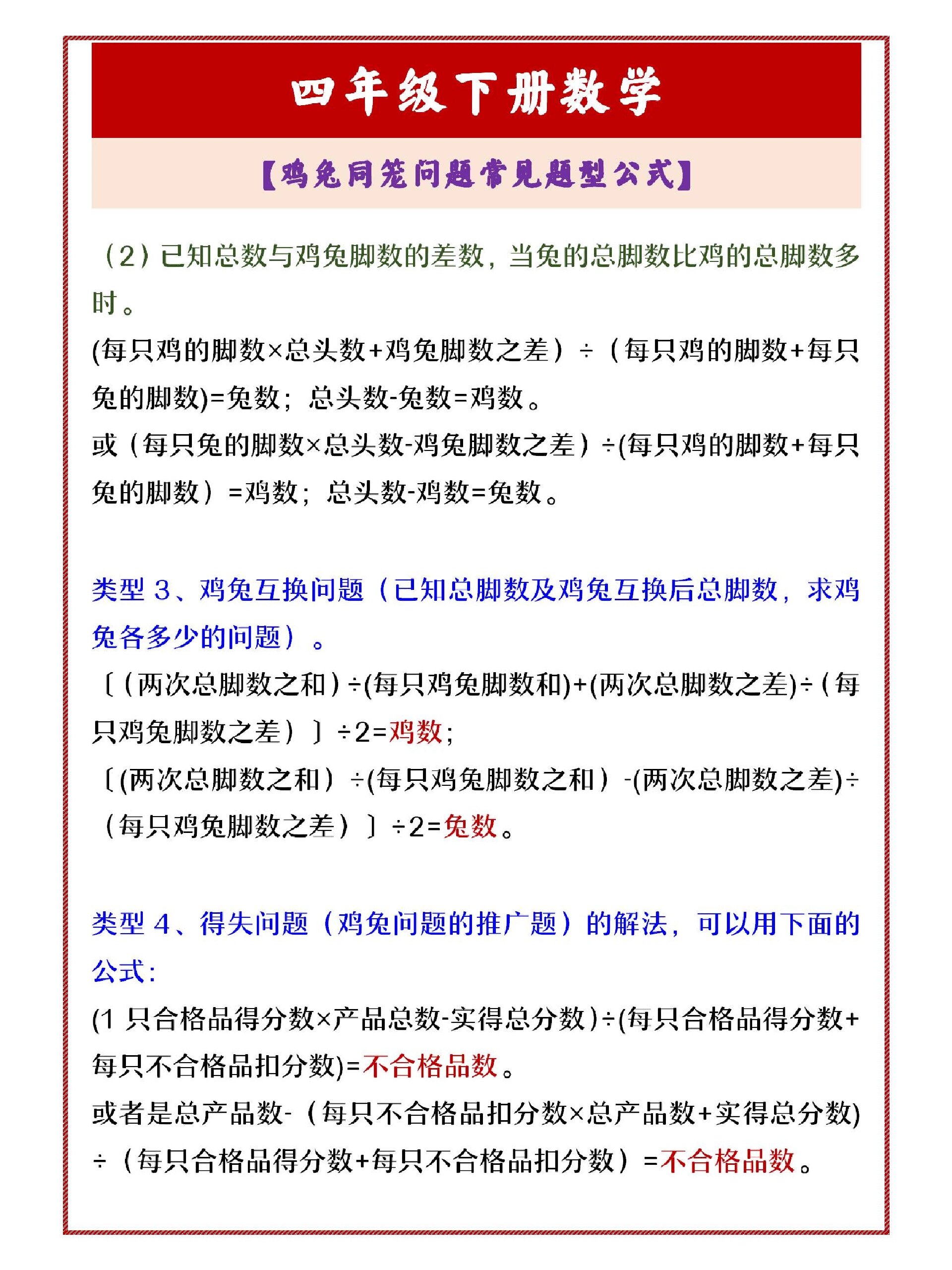 四年级下册数学

【鸡兔同笼问题常见题型公式】

（2）已知总数与鸡兔脚数的差数，当兔的总脚数比鸡的总脚数多时。

(每只鸡的脚数×总头数+鸡兔脚数之差）÷（每只鸡的脚数+每只兔的脚数)=兔数；总头数-兔数=鸡数。

或（每只兔的脚数×总头数-鸡兔脚数之差）÷(每只鸡的脚数+每只兔的脚数）=鸡数；总头数-鸡数=兔数。

类型 3、鸡兔互换问题（已知总脚数及鸡兔互换后总脚数，求鸡兔各多少的问题）。

〔(两次总脚数之和)÷(每只鸡兔脚数和)+(两次总脚数之差)÷(每只鸡兔脚数之差）〕÷2=鸡数；

〔(两次总脚数之和）÷(每只鸡兔脚数之和）-(两次总脚数之差)÷（每只鸡兔脚数之差）〕÷2=兔数。

类型 4、得失问题（鸡兔问题的推广题）的解法，可以用下面的公式：

(1 只合格品得分数×产品总数-实得总分数)÷(每只合格品得分数+每只不合格品扣分数)=不合格品数。

或者是总产品数-（每只不合格品扣分数×总产品数+实得总分数)÷（每只合格品得分数+每只不合格品扣分数）=不合格品数。